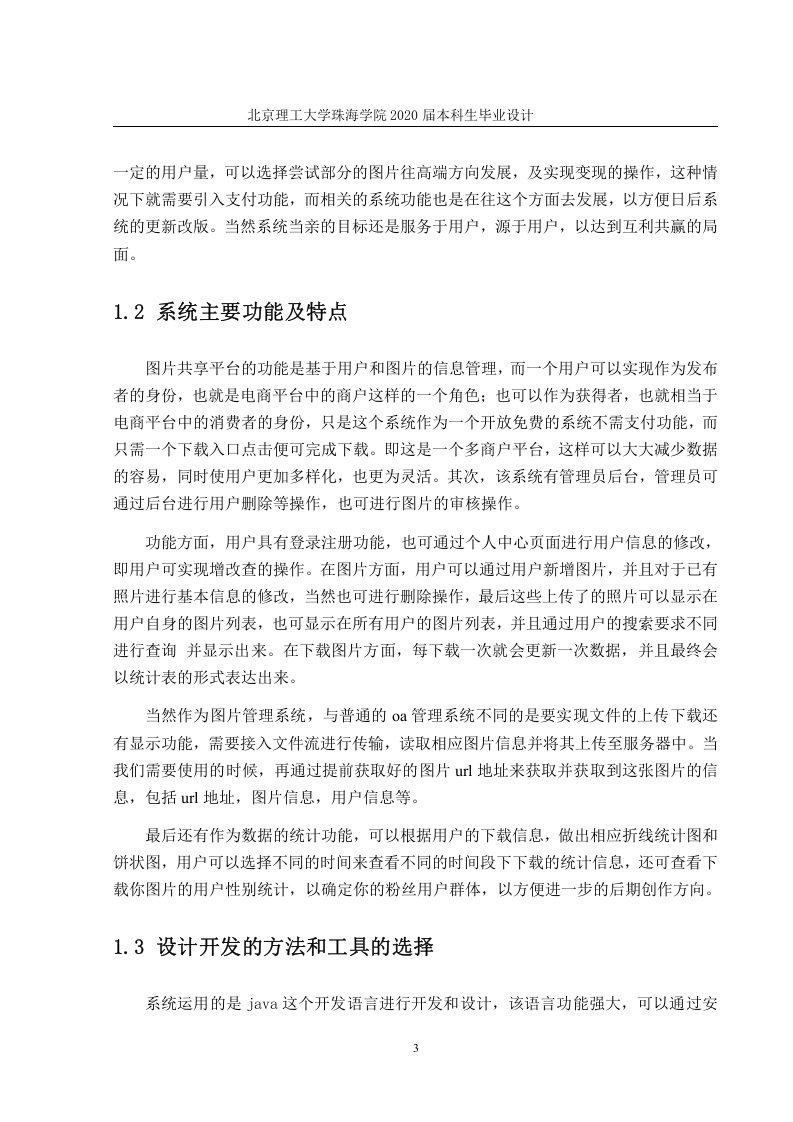 北京理工大学珠海学院 2020 届本科生毕业设计

一定的用户量，可以选择尝试部分的图片往高端方向发展，及实现变现的操作，这种情况下就需要引入支付功能，而相关的系统功能也是在往这个方面去发展，以方便日后系统的更新改版。当然系统当亲的目标还是服务于用户，源于用户，以达到互利共赢的局面。

1.2 系统主要功能及特点

图片共享平台的功能是基于用户和图片的信息管理，而一个用户可以实现作为发布者的身份，也就是电商平台中的商户这样的一个角色；也可以作为获得者，也就相当于电商平台中的消费者的身份，只是这个系统作为一个开放免费的系统不需支付功能，而只需一个下载入口点击便可完成下载。即这是一个多商户平台，这样可以大大减少数据的容易，同时使用户更加多样化，也更为灵活。其次，该系统有管理员后台，管理员可通过后台进行用户删除等操作，也可进行图片的审核操作。

功能方面，用户具有登录注册功能，也可通过个人中心页面进行用户信息的修改，即用户可实现增改查的操作。在图片方面，用户可以通过用户新增图片，并且对于已有照片进行基本信息的修改，当然也可进行删除操作，最后这些上传了的照片可以显示在用户自身的图片列表，也可显示在所有用户的图片列表，并且通过用户的搜索要求不同进行查询 并显示出来。在下载图片方面，每下载一次就会更新一次数据，并且最终会以统计表的形式表达出来。

当然作为图片管理系统，与普通的 oa 管理系统不同的是要实现文件的上传下载还有显示功能，需要接入文件流进行传输，读取相应图片信息并将其上传至服务器中。当我们需要使用的时候，再通过提前获取好的图片 url 地址来获取并获取到这张图片的信息，包括 url 地址，图片信息，用户信息等。

最后还有作为数据的统计功能，可以根据用户的下载信息，做出相应折线统计图和饼状图，用户可以选择不同的时间来查看不同的时间段下下载的统计信息，还可查看下载你图片的用户性别统计，以确定你的粉丝用户群体，以方便进一步的后期创作方向。

1.3 设计开发的方法和工具的选择

系统运用的是 java 这个开发语言进行开发和设计，该语言功能强大，可以通过安

3